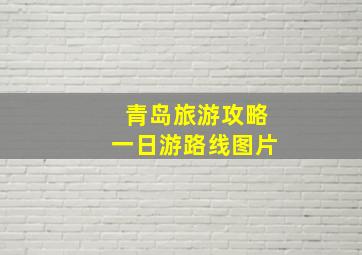 青岛旅游攻略
一日游路线图片